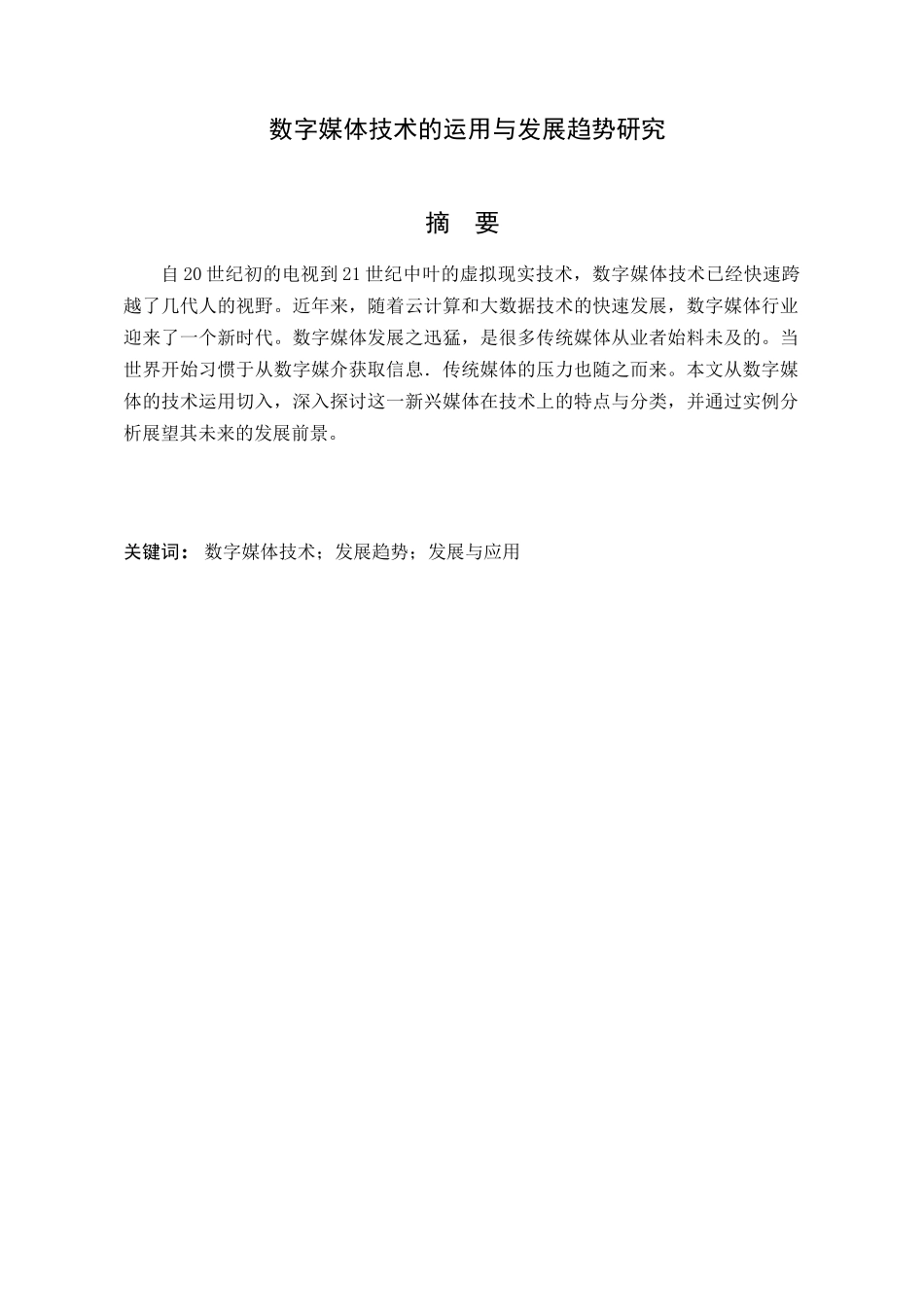 数字媒体技术的运用与发展趋势研究

摘 要

自20世纪初的电视到21世纪中叶的虚拟现实技术，数字媒体技术已经快速跨越了几代人的视野。近年来，随着云计算和大数据技术的快速发展，数字媒体行业迎来了一个新时代。数字媒体发展之迅猛，是很多传统媒体从业者始料未及的。当世界开始习惯于从数字媒介获取信息．传统媒体的压力也随之而来。本文从数字媒体的技术运用切入，深入探讨这一新兴媒体在技术上的特点与分类，并通过实例分析展望其未来的发展前景。

关键词： 数字媒体技术；发展趋势；发展与应用